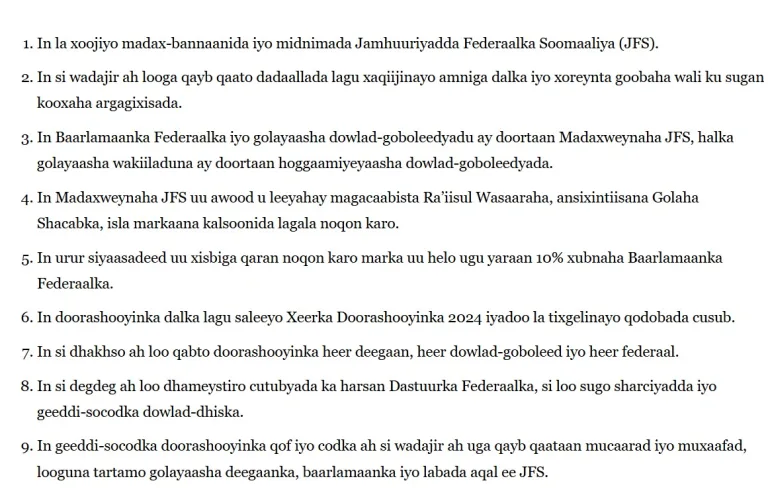 1. In la xoojiyo madax-bannaanida iyo midnimada Jamhuuriyadda Federaalka Soomaaliya (JFS).

2. In si wadajir ah looga qayb qaato dadaallada lagu xaqiijinayo amniga dalka iyo xoreynta goobaha wali ku sugan kooxaha argagixisada.

3. In Baarlamaanka Federaalka iyo golayaasha dowlad-goboleedyadu ay doortaan Madaxweynaha JFS, halka golayaasha wakiiladuna ay doortaan hoggaamiyeyaasha dowlad-goboleedyada.

4. In Madaxweynaha JFS uu awood u leeyahay magacaabista Ra'iisul Wasaaraha, ansixintiisana Golaha Shacabka, isla markaana kalsoonida lagala noqon karo.

5. In urur siyaasadeed uu xisbiga qaran noqon karo marka uu helo ugu yaraan 10% xubnaha Baarlamaanka Federaalka.

6. In doorashooyinka dalka lagu saleeyo Xeerka Doorashooyinka 2024 iyadoo la tixgelinayo qodobada cusub.

7. In si dhakhso ah loo qabto doorashooyinka heer deegaan, heer dowlad-goboleed iyo heer federaal.

8. In si degdeg ah loo dhameystiro cutubyada ka harsan Dastuurka Federaalka, si loo sugo sharciyadda iyo geeddi-socodka dowlad-dhiska.

9. In geeddi-socodka doorashooyinka qof iyo codka ah si wadajir ah uga qayb qaataan mucaarad iyo muxaafad, looguna tartamo golayaasha deegaanka, baarlamaanka iyo labada aqal ee JFS.